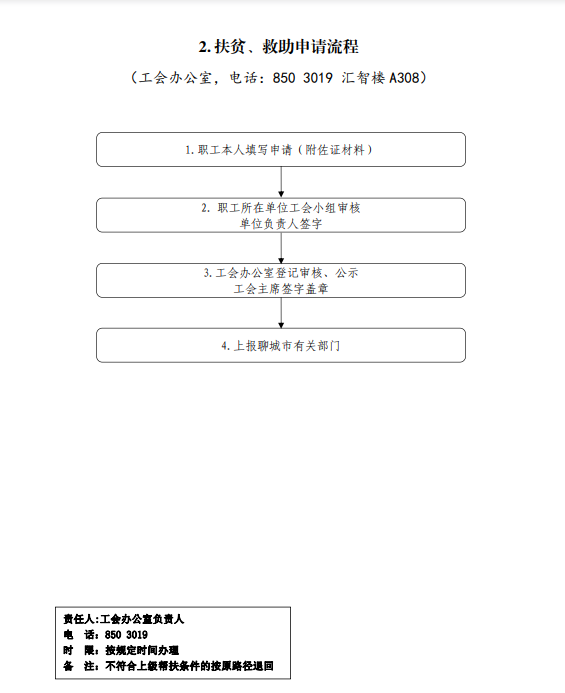 2. 扶贫、救助申请流程

（工会办公室，电话：850 3019 汇智楼 A308）

1. 职工本人填写申请（附佐证材料）

2. 职工所在单位工会小组审核
单位负责人签字

3. 工会办公室登记审核、公示
工会主席签字盖章

4. 上报聊城市有关部门

责任人:工会办公室负责人
电 话：850 3019
时 限：按规定时间办理
备 注：不符合上级帮扶条件的按原路径退回